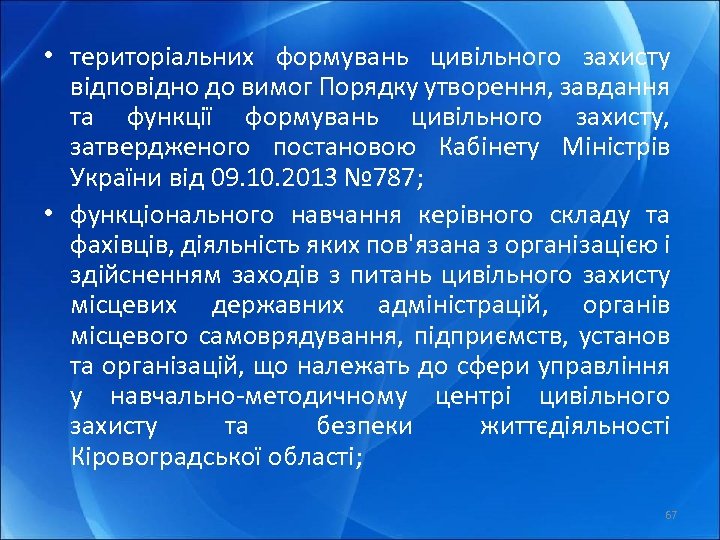 • територіальних формувань цивільного захисту відповідно до вимог Порядку утворення, завдання та функції формувань цивільного захисту, затвердженого постановою Кабінету Міністрів України від 09.10.2013 №787;

• функціонального навчання керівного складу та фахівців, діяльність яких пов'язана з організацією і здійсненням заходів з питань цивільного захисту місцевих державних адміністрацій, органів місцевого самоврядування, підприємств, установ та організацій, що належать до сфери управління у навчально-методичному центрі цивільного захисту та безпеки життєдіяльності Кіровоградської області;

67